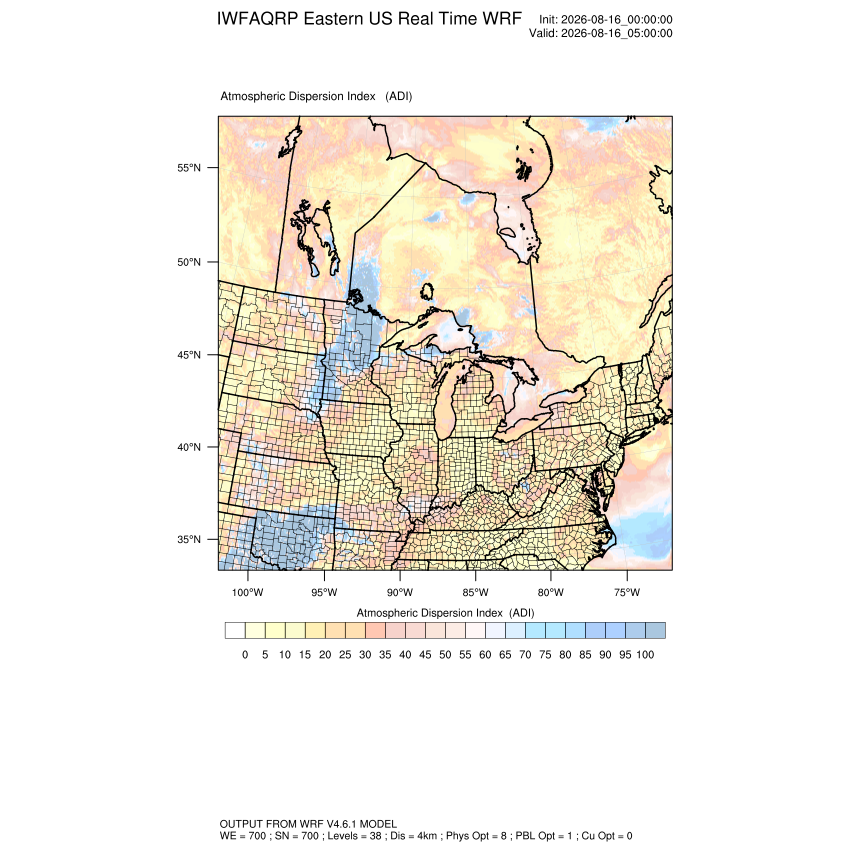 IWFAQRP Eastern US Real Time WRF

Init: 2026-08-16_00:00:00
Valid: 2026-08-16_05:00:00

Atmospheric Dispersion Index (ADI)

55°N
50°N
45°N
40°N
35°N

100°W 95°W 90°W 85°W 80°W 75°W

Atmospheric Dispersion Index (ADI)

0 5 10 15 20 25 30 35 40 45 50 55 60 65 70 75 80 85 90 95 100

OUTPUT FROM WRF V4.6.1 MODEL
WE = 700 ; SN = 700 ; Levels = 38 ; Dis = 4km ; Phys Opt = 8 ; PBL Opt = 1 ; Cu Opt = 0